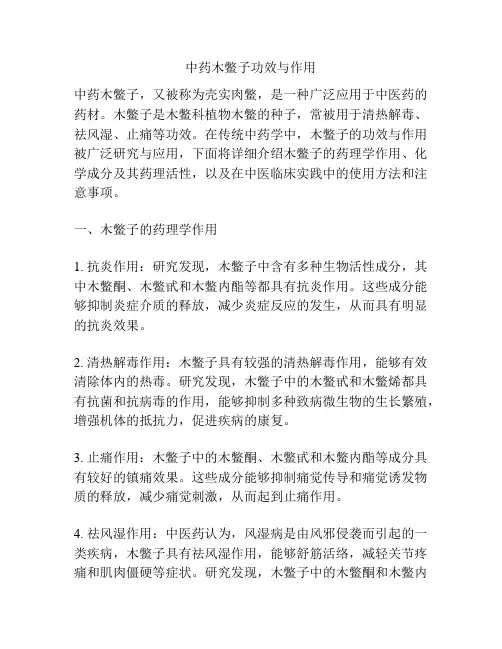 中药木鳖子功效与作用

中药木鳖子，又被称为壳实肉鳖，是一种广泛应用于中医药的药材。木鳖子是木鳖科植物木鳖的种子，常被用于清热解毒、祛风湿、止痛等功效。在传统中药学中，木鳖子的功效与作用被广泛研究与应用，下面将详细介绍木鳖子的药理学作用、化学成分及其药理活性，以及在中医临床实践中的使用方法和注意事项。

一、木鳖子的药理学作用

1. 抗炎作用：研究发现，木鳖子中含有多种生物活性成分，其中木鳖酮、木鳖甙和木鳖内酯等都具有抗炎作用。这些成分能够抑制炎症介质的释放，减少炎症反应的发生，从而具有明显的抗炎效果。

2. 清热解毒作用：木鳖子具有较强的清热解毒作用，能够有效清除体内的热毒。研究发现，木鳖子中的木鳖甙和木鳖烯都具有抗菌和抗病毒的作用，能够抑制多种致病微生物的生长繁殖，增强机体的抵抗力，促进疾病的康复。

3. 止痛作用：木鳖子中的木鳖酮、木鳖甙和木鳖内酯等成分具有较好的镇痛效果。这些成分能够抑制痛觉传导和痛觉诱发物质的释放，减少痛觉刺激，从而起到止痛作用。

4. 祛风湿作用：中医药认为，风湿病是由风邪侵袭而引起的一类疾病，木鳖子具有祛风湿作用，能够舒筋活络，减轻关节疼痛和肌肉僵硬等症状。研究发现，木鳖子中的木鳖酮和木鳖内